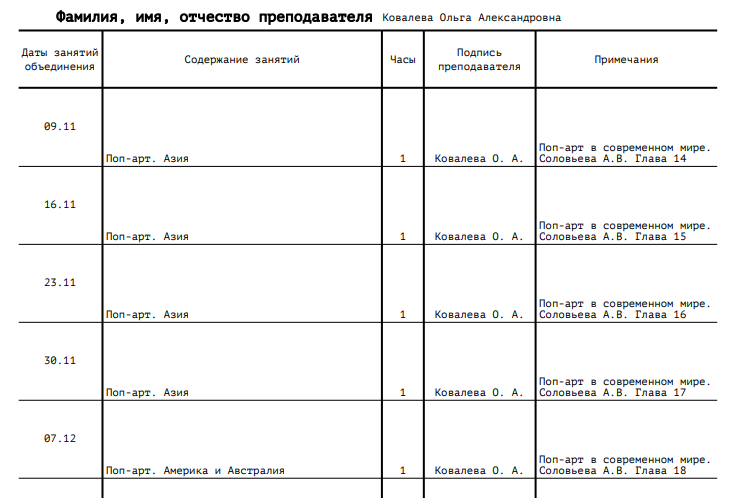 Фамилия, имя, отчество преподавателя Ковалева Ольга Александровна

| Даты занятий объединения | Содержание занятий | Часы | Подпись преподавателя | Примечания |
|---|---|---|---|---|
| 09.11 | Поп-арт. Азия | 1 | Ковалева О. А. | Поп-арт в современном мире. Соловьева А.В. Глава 14 |
| 16.11 | Поп-арт. Азия | 1 | Ковалева О. А. | Поп-арт в современном мире. Соловьева А.В. Глава 15 |
| 23.11 | Поп-арт. Азия | 1 | Ковалева О. А. | Поп-арт в современном мире. Соловьева А.В. Глава 16 |
| 30.11 | Поп-арт. Азия | 1 | Ковалева О. А. | Поп-арт в современном мире. Соловьева А.В. Глава 17 |
| 07.12 | Поп-арт. Америка и Австралия | 1 | Ковалева О. А. | Поп-арт в современном мире. Соловьева А.В. Глава 18 |